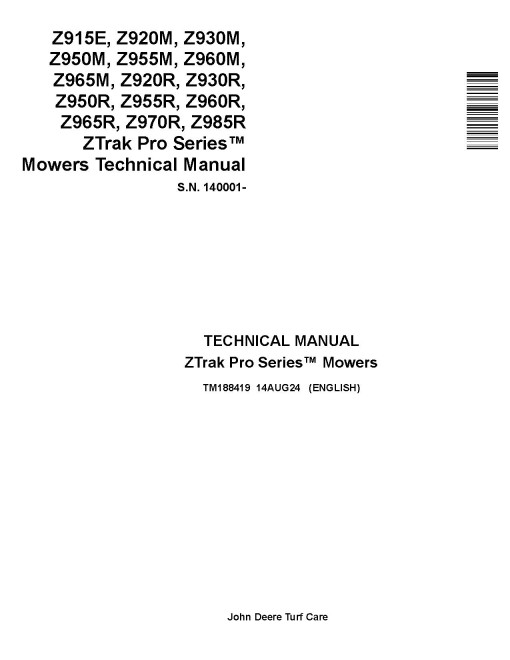 Z915E, Z920M, Z930M, Z950M, Z955M, Z960M, Z965M, Z920R, Z930R, Z950R, Z955R, Z960R, Z965R, Z970R, Z985R ZTrak Pro Series™ Mowers Technical Manual

S.N. 140001-

TECHNICAL MANUAL
ZTrak Pro Series™ Mowers

TM188419 14AUG24 (ENGLISH)

John Deere Turf Care